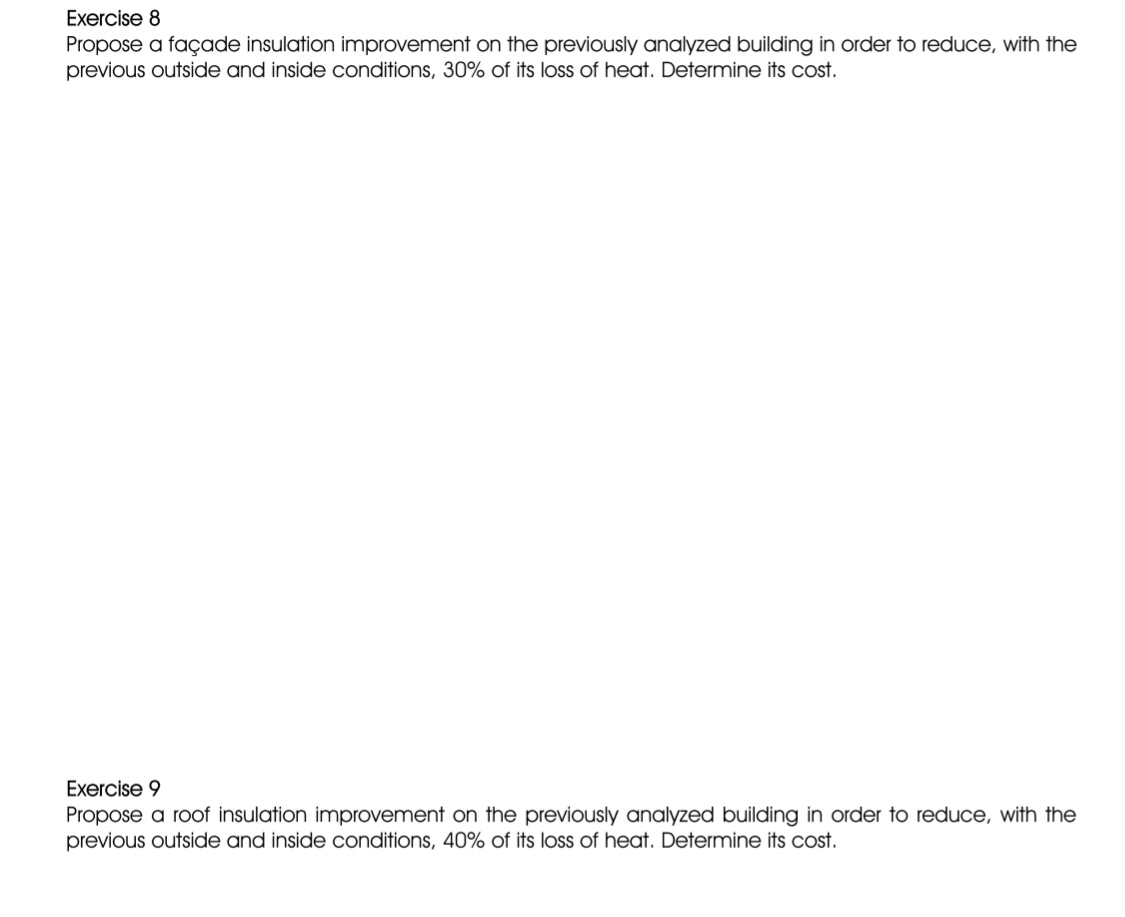 Exercise 8
Propose a façade insulation improvement on the previously analyzed building in order to reduce, with the previous outside and inside conditions, 30% of its loss of heat. Determine its cost.

Exercise 9
Propose a roof insulation improvement on the previously analyzed building in order to reduce, with the previous outside and inside conditions, 40% of its loss of heat. Determine its cost.